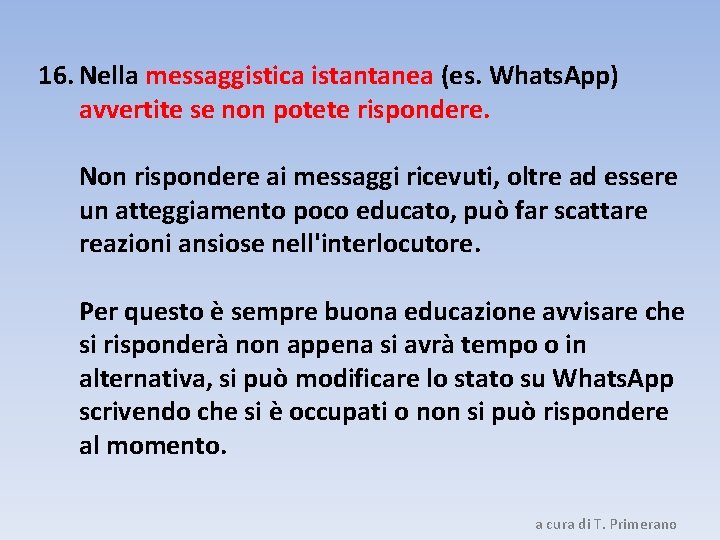 16. Nella messaggistica istantanea (es. WhatsApp) avvertite se non potete rispondere.

Non rispondere ai messaggi ricevuti, oltre ad essere un atteggiamento poco educato, può far scattare reazioni ansiose nell'interlocutore.

Per questo è sempre buona educazione avvisare che si risponderà non appena si avrà tempo o in alternativa, si può modificare lo stato su WhatsApp scrivendo che si è occupati o non si può rispondere al momento.

a cura di T. Primerano